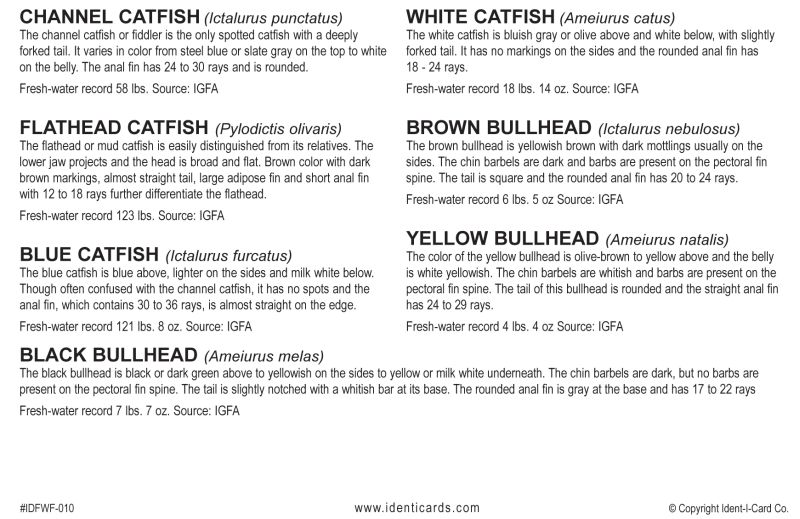 CHANNEL CATFISH (Ictalurus punctatus)
The channel catfish or fiddler is the only spotted catfish with a deeply forked tail. It varies in color from steel blue or slate gray on the top to white on the belly. The anal fin has 24 to 30 rays and is rounded.

Fresh-water record 58 lbs. Source: IGFA

FLATHEAD CATFISH (Pylodictis olivaris)
The flathead or mud catfish is easily distinguished from its relatives. The lower jaw projects and the head is broad and flat. Brown color with dark brown markings, almost straight tail, large adipose fin and short anal fin with 12 to 18 rays further differentiate the flathead.

Fresh-water record 123 lbs. Source: IGFA

BLUE CATFISH (Ictalurus furcatus)
The blue catfish is blue above, lighter on the sides and milk white below. Though often confused with the channel catfish, it has no spots and the anal fin, which contains 30 to 36 rays, is almost straight on the edge.

Fresh-water record 121 lbs. 8 oz. Source: IGFA

WHITE CATFISH (Ameiurus catus)
The white catfish is bluish gray or olive above and white below, with slightly forked tail. It has no markings on the sides and the rounded anal fin has 18 - 24 rays.

Fresh-water record 18 lbs. 14 oz. Source: IGFA

BROWN BULLHEAD (Ictalurus nebulosus)
The brown bullhead is yellowish brown with dark mottlings usually on the sides. The chin barbels are dark and barbs are present on the pectoral fin spine. The tail is square and the rounded anal fin has 20 to 24 rays.

Fresh-water record 6 lbs. 5 oz Source: IGFA

YELLOW BULLHEAD (Ameiurus natalis)
The color of the yellow bullhead is olive-brown to yellow above and the belly is white yellowish. The chin barbels are whitish and barbs are present on the pectoral fin spine. The tail of this bullhead is rounded and the straight anal fin has 24 to 29 rays.

Fresh-water record 4 lbs. 4 oz Source: IGFA

BLACK BULLHEAD (Ameiurus melas)
The black bullhead is black or dark green above to yellowish on the sides to yellow or milk white underneath. The chin barbels are dark, but no barbs are present on the pectoral fin spine. The tail is slightly notched with a whitish bar at its base. The rounded anal fin is gray at the base and has 17 to 22 rays

Fresh-water record 7 lbs. 7 oz. Source: IGFA

#IDFWF-010
www.identicards.com
© Copyright Ident-I-Card Co.